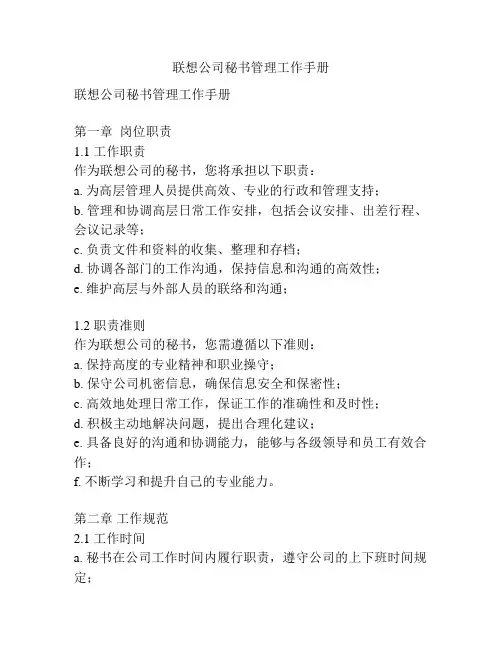 联想公司秘书管理工作手册

联想公司秘书管理工作手册

第一章 岗位职责
1.1 工作职责
作为联想公司的秘书，您将承担以下职责：
a. 为高层管理人员提供高效、专业的行政和管理支持；
b. 管理和协调高层日常工作安排，包括会议安排、出差行程、会议记录等；
c. 负责文件和资料的收集、整理和存档；
d. 协调各部门的工作沟通，保持信息和沟通的高效性；
e. 维护高层与外部人员的联络和沟通；

1.2 职责准则
作为联想公司的秘书，您需遵循以下准则：
a. 保持高度的专业精神和职业操守；
b. 保守公司机密信息，确保信息安全和保密性；
c. 高效地处理日常工作，保证工作的准确性和及时性；
d. 积极主动地解决问题，提出合理化建议；
e. 具备良好的沟通和协调能力，能够与各级领导和员工有效合作；
f. 不断学习和提升自己的专业能力。

第二章 工作规范
2.1 工作时间
a. 秘书在公司工作时间内履行职责，遵守公司的上下班时间规定；